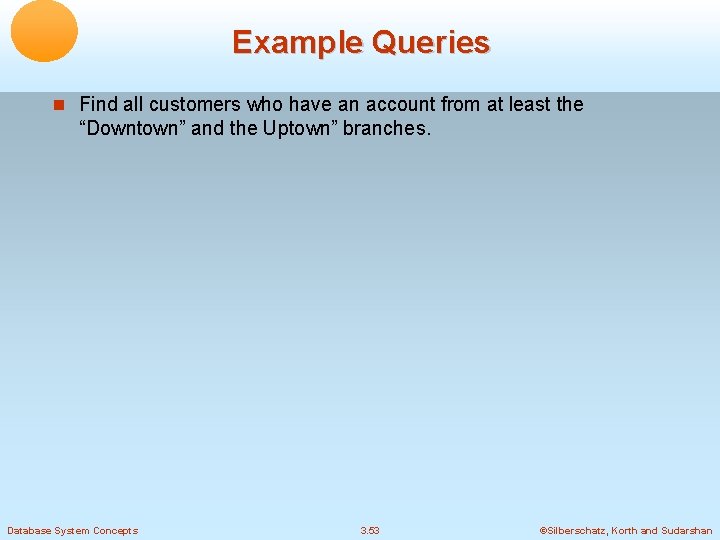 Example Queries

Find all customers who have an account from at least the “Downtown” and the Uptown” branches.

Database System Concepts

3.53

©Silberschatz, Korth and Sudarshan